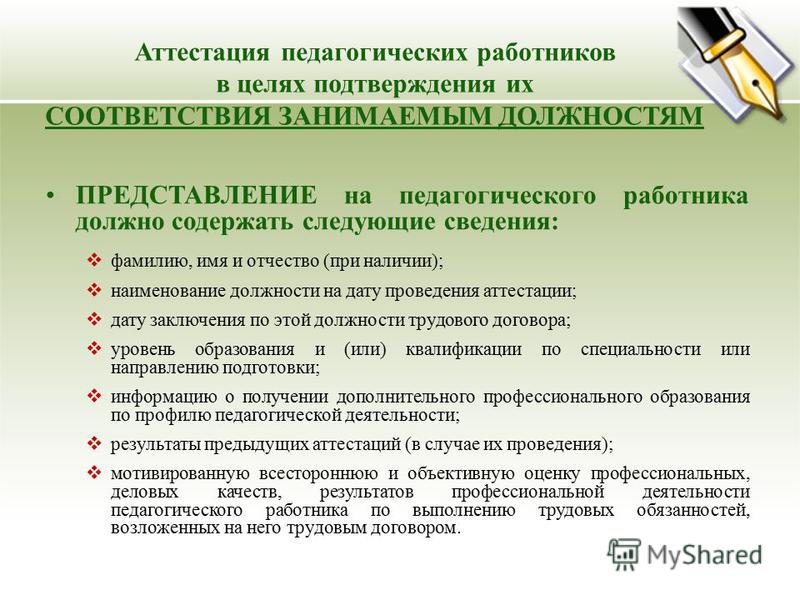 Аттестация педагогических работников в целях подтверждения их
СООТВЕТСТВИЯ ЗАНИМАЕМЫМ ДОЛЖНОСТЯМ

• ПРЕДСТАВЛЕНИЕ на педагогического работника должно содержать следующие сведения:

❖ фамилию, имя и отчество (при наличии);
❖ наименование должности на дату проведения аттестации;
❖ дату заключения по этой должности трудового договора;
❖ уровень образования и (или) квалификации по специальности или направлению подготовки;
❖ информацию о получении дополнительного профессионального образования по профилю педагогической деятельности;
❖ результаты предыдущих аттестаций (в случае их проведения);
❖ мотивированную всестороннюю и объективную оценку профессиональных, деловых качеств, результатов профессиональной деятельности педагогического работника по выполнению трудовых обязанностей, возложенных на него трудовым договором.

MyShared